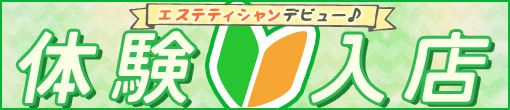 エステティシャンデビュー♪

体験入店